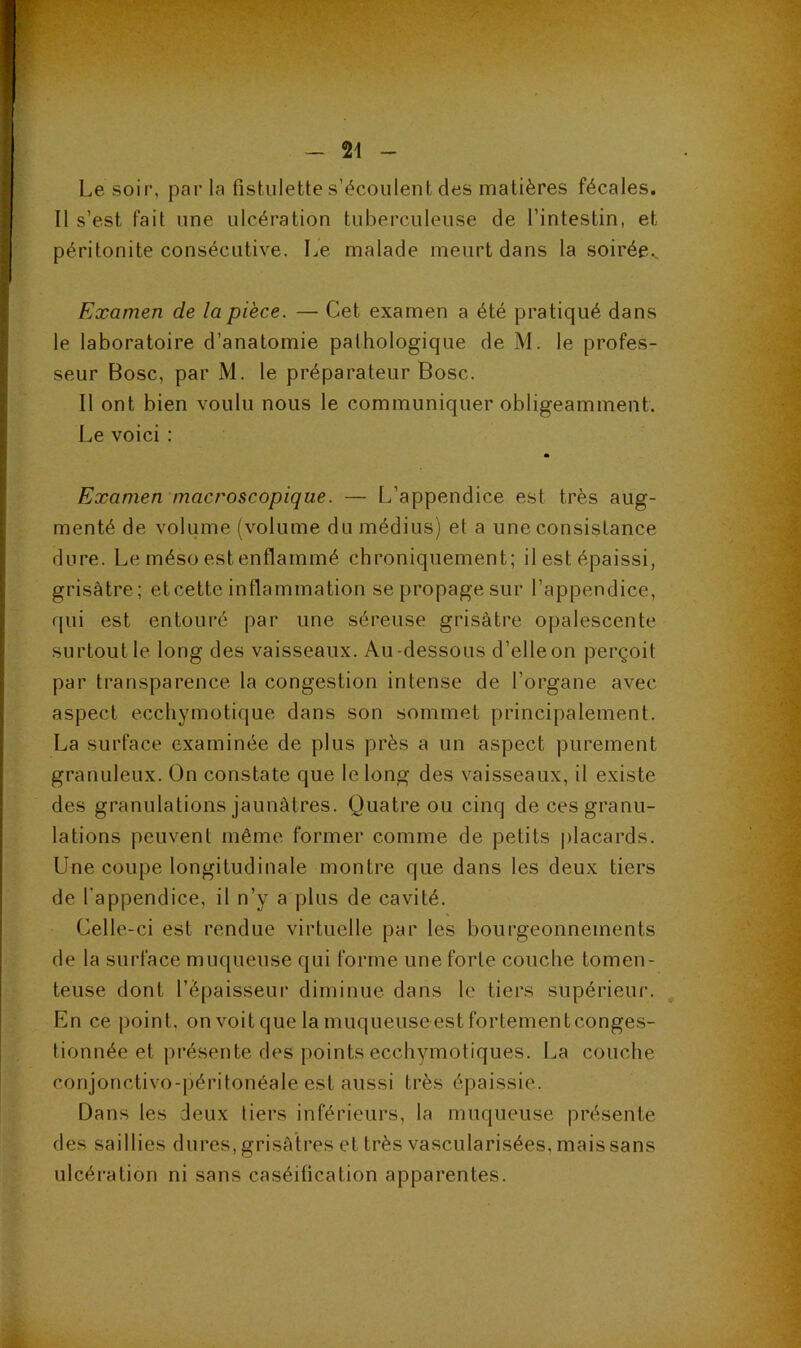 — 21 —

Le soir, par la fistulette s'écoulent des matières fécales. Il s'est fait une ulcération tuberculeuse de l'intestin, et péritonite consécutive. Le malade meurt dans la soirée.

Examen de la pièce. — Cet examen a été pratiqué dans le laboratoire d'anatomie pathologique de M. le professeur Bosc, par M. le préparateur Bosc.

Il ont bien voulu nous le communiquer obligeamment. Le voici :

Examen macroscopique. — L'appendice est très augmenté de volume (volume du médius) et a une consistance dure. Le méso est enflammé chroniquement; il est épaissi, grisâtre; et cette inflammation se propage sur l'appendice, qui est entouré par une séreuse grisâtre opalescente surtout le long des vaisseaux. Au-dessous d'elle on perçoit par transparence la congestion intense de l'organe avec aspect ecchymotique dans son sommet principalement. La surface examinée de plus près a un aspect purement granuleux. On constate que le long des vaisseaux, il existe des granulations jaunâtres. Quatre ou cinq de ces granulations peuvent même former comme de petits placards. Une coupe longitudinale montre que dans les deux tiers de l'appendice, il n'y a plus de cavité.

Celle-ci est rendue virtuelle par les bourgeonnements de la surface muqueuse qui forme une forte couche tomenteuse dont l'épaisseur diminue dans le tiers supérieur. En ce point, on voit que la muqueuse est fortement congestionnée et présente des points ecchymotiques. La couche conjonctivo-péritonéale est aussi très épaissie.

Dans les deux tiers inférieurs, la muqueuse présente des saillies dures, grisâtres et très vascularisées, mais sans ulcération ni sans caséification apparentes.